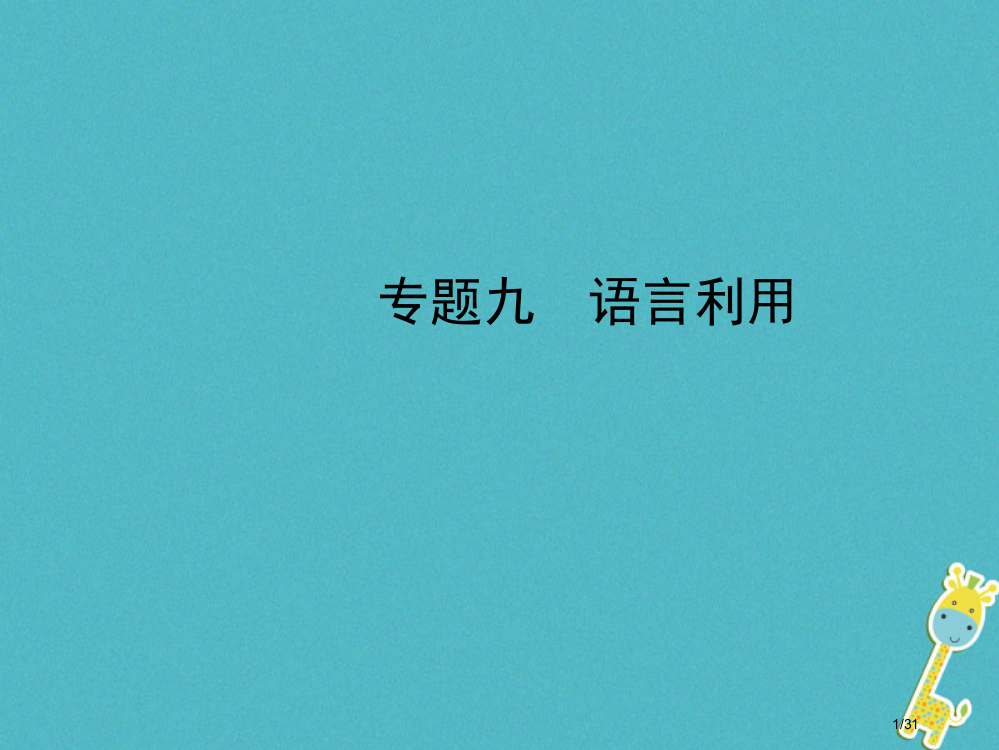 专题九　语言利用

1/31